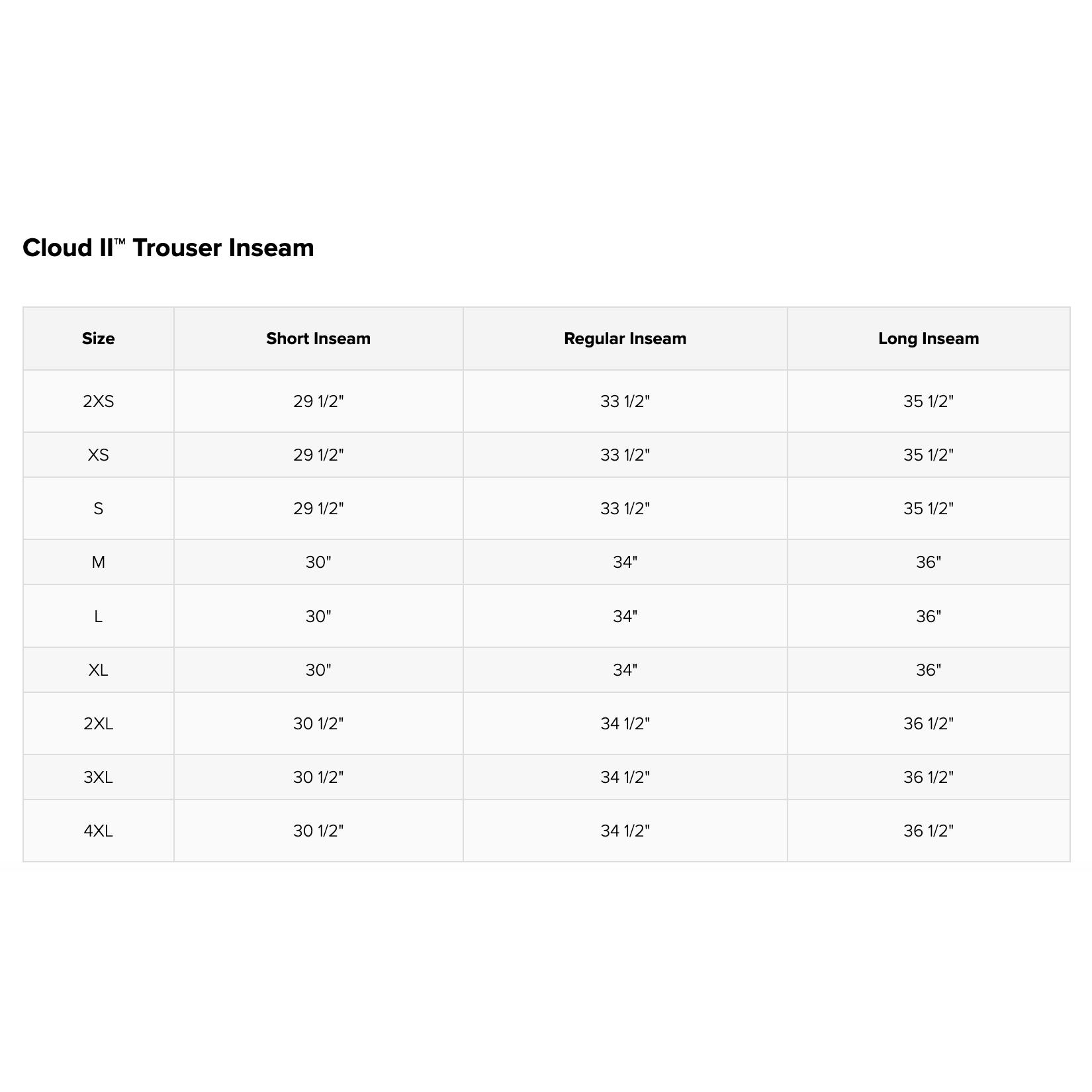 Cloud II™ Trouser Inseam

| Size | Short Inseam | Regular Inseam | Long Inseam |
|---|---|---|---|
| 2XS | 29 1/2" | 33 1/2" | 35 1/2" |
| XS | 29 1/2" | 33 1/2" | 35 1/2" |
| S | 29 1/2" | 33 1/2" | 35 1/2" |
| M | 30" | 34" | 36" |
| L | 30" | 34" | 36" |
| XL | 30" | 34" | 36" |
| 2XL | 30 1/2" | 34 1/2" | 36 1/2" |
| 3XL | 30 1/2" | 34 1/2" | 36 1/2" |
| 4XL | 30 1/2" | 34 1/2" | 36 1/2" |